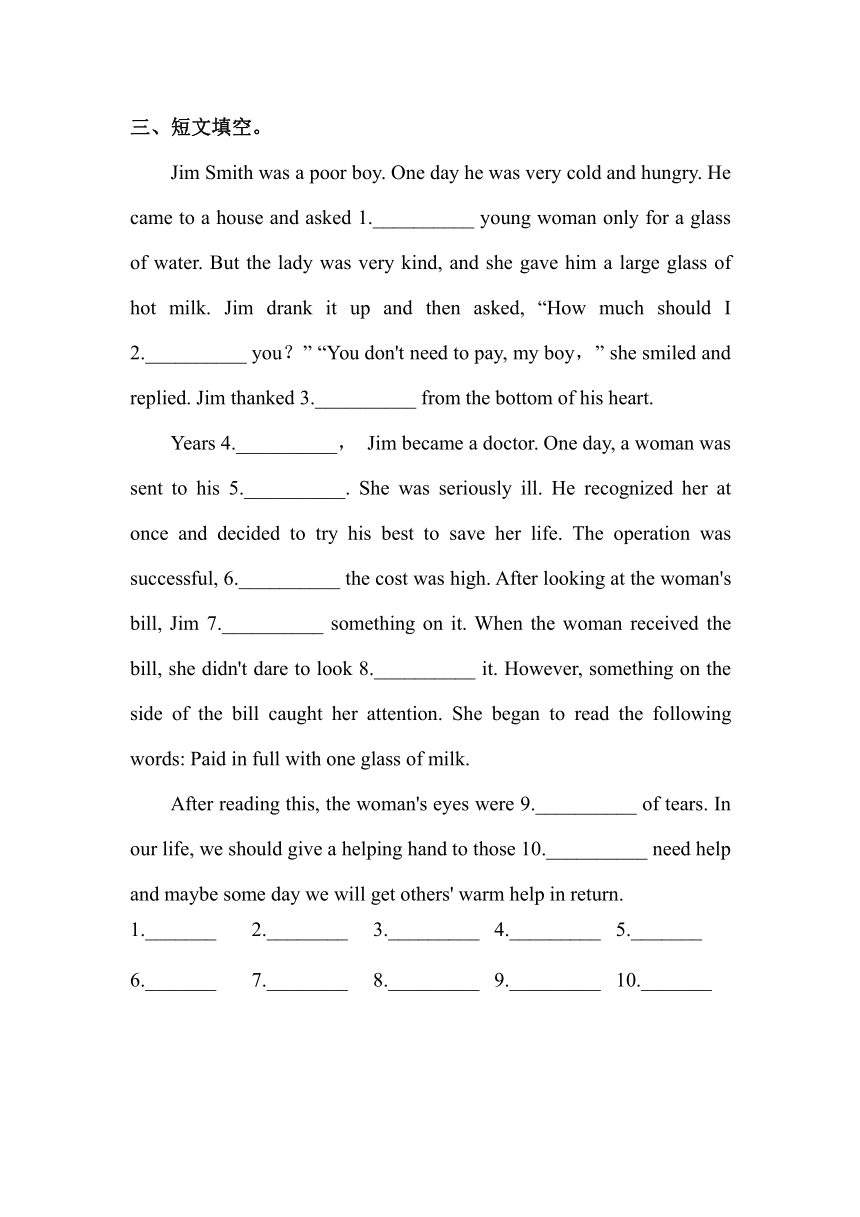 三、短文填空。

Jim Smith was a poor boy. One day he was very cold and hungry. He came to a house and asked 1.__________ young woman only for a glass of water. But the lady was very kind, and she gave him a large glass of hot milk. Jim drank it up and then asked, “How much should I 2.__________ you？” “You don't need to pay, my boy，” she smiled and replied. Jim thanked 3.__________ from the bottom of his heart.

Years 4.__________， Jim became a doctor. One day, a woman was sent to his 5.__________. She was seriously ill. He recognized her at once and decided to try his best to save her life. The operation was successful, 6.__________ the cost was high. After looking at the woman's bill, Jim 7.__________ something on it. When the woman received the bill, she didn't dare to look 8.__________ it. However, something on the side of the bill caught her attention. She began to read the following words: Paid in full with one glass of milk.

After reading this, the woman's eyes were 9.__________ of tears. In our life, we should give a helping hand to those 10.__________ need help and maybe some day we will get others' warm help in return.

1._______ 2.________ 3._________ 4._________ 5._______

6._______ 7.________ 8._________ 9._________ 10._______